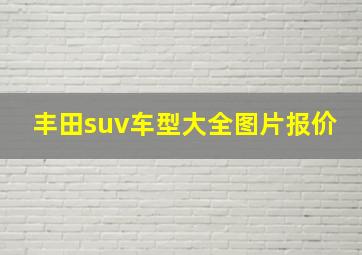 丰田suv车型大全图片报价